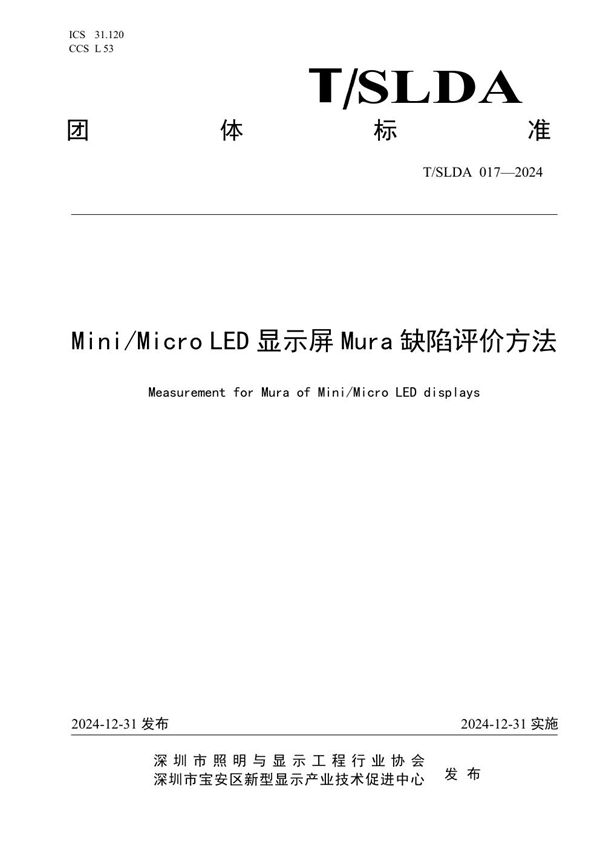 ICS 31.120
CCS L 53

T/SLDA

团 体 标 准

T/SLDA 017—2024

Mini/Micro LED 显示屏 Mura 缺陷评价方法

Measurement for Mura of Mini/Micro LED displays

2024-12-31 发布

2024-12-31 实施

深圳市照明与显示工程行业协会
深圳市宝安区新型显示产业技术促进中心 发 布